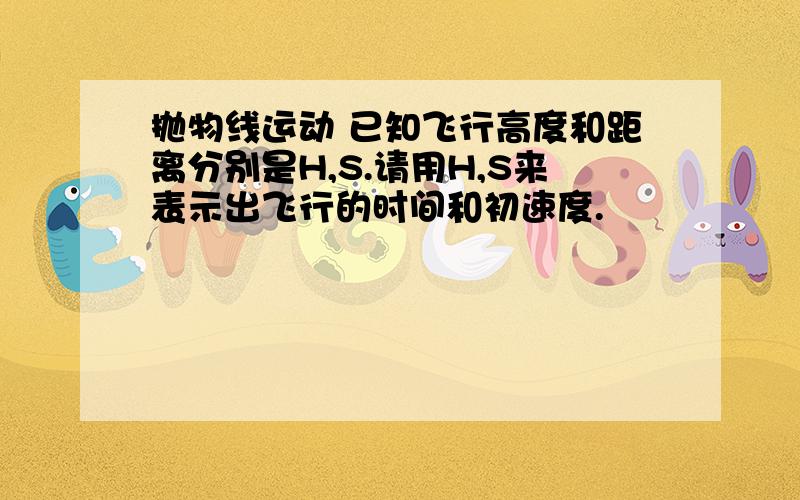 抛物线运动 已知飞行高度和距离分别是H,S.请用H,S来表示出飞行的时间和初速度.